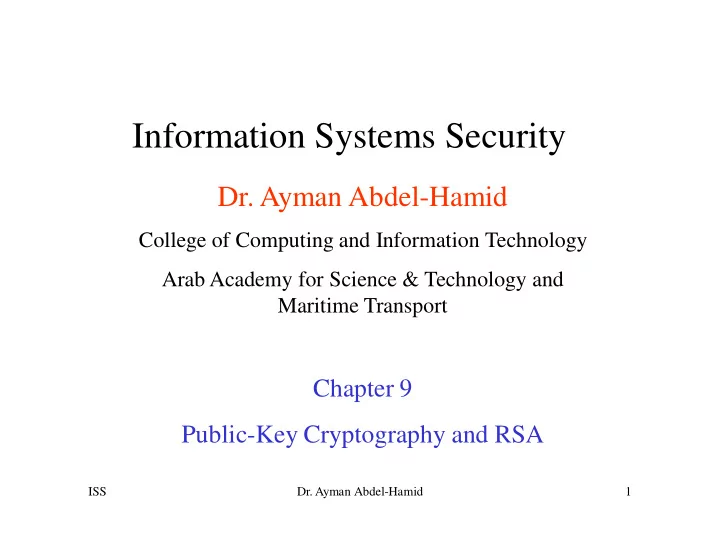 Information Systems Security

Dr. Ayman Abdel-Hamid

College of Computing and Information Technology

Arab Academy for Science & Technology and Maritime Transport

Chapter 9

Public-Key Cryptography and RSA

ISS

Dr. Ayman Abdel-Hamid

1